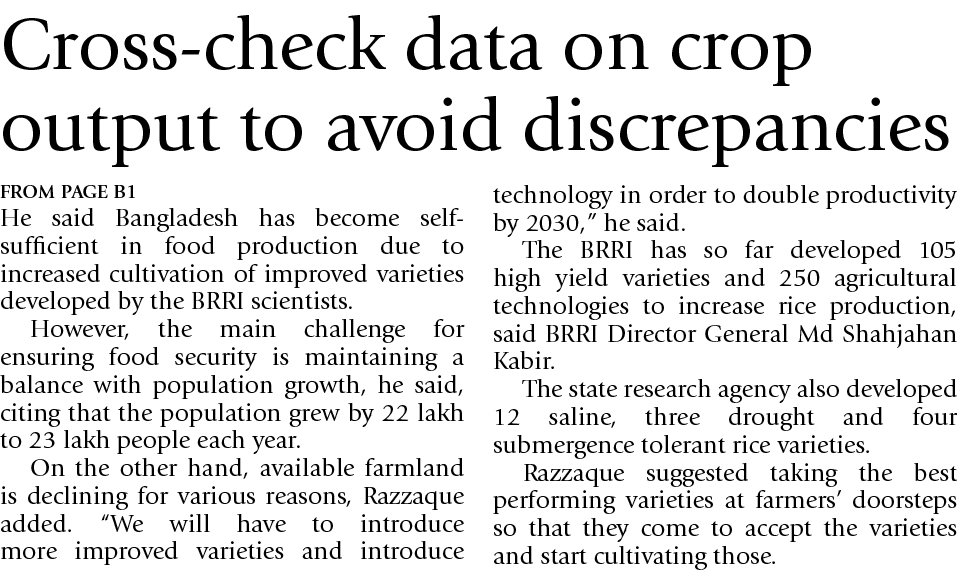 Cross-check data on crop output to avoid discrepancies

FROM PAGE B1
He said Bangladesh has become self-sufficient in food production due to increased cultivation of improved varieties developed by the BRRI scientists.

However, the main challenge for ensuring food security is maintaining a balance with population growth, he said, citing that the population grew by 22 lakh to 23 lakh people each year.

On the other hand, available farmland is declining for various reasons, Razzaque added. "We will have to introduce more improved varieties and introduce technology in order to double productivity by 2030," he said.

The BRRI has so far developed 105 high yield varieties and 250 agricultural technologies to increase rice production, said BRRI Director General Md Shahjahan Kabir.

The state research agency also developed 12 saline, three drought and four submergence tolerant rice varieties.

Razzaque suggested taking the best performing varieties at farmers' doorsteps so that they come to accept the varieties and start cultivating those.